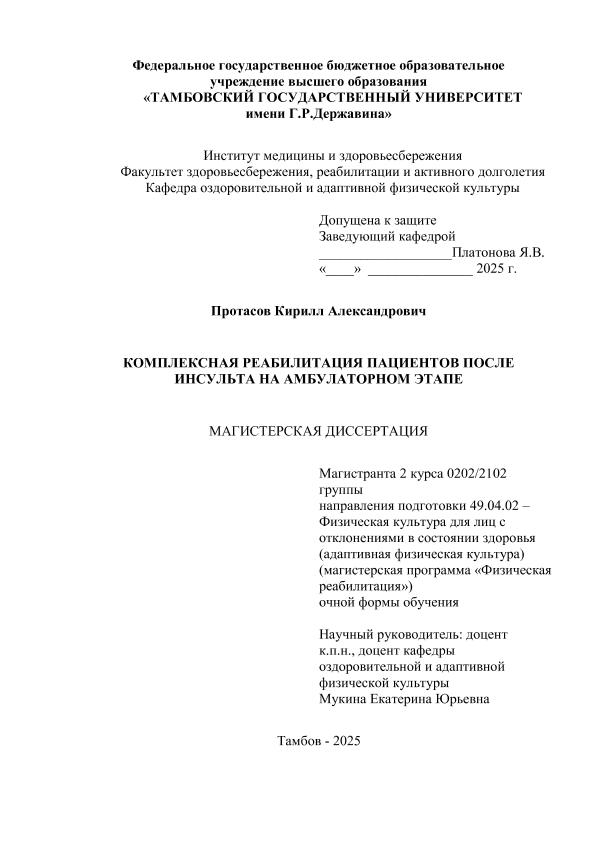 Федеральное государственное бюджетное образовательное учреждение высшего образования
«ТАМБОВСКИЙ ГОСУДАРСТВЕННЫЙ УНИВЕРСИТЕТ имени Г.Р.Державина»

Институт медицины и здоровьесбережения
Факультет здоровьесбережения, реабилитации и активного долголетия
Кафедра оздоровительной и адаптивной физической культуры

Допущена к защите
Заведующий кафедрой
___________________Платонова Я.В.
«____» _______________ 2025 г.

Протасов Кирилл Александрович

КОМПЛЕКСНАЯ РЕАБИЛИТАЦИЯ ПАЦИЕНТОВ ПОСЛЕ ИНСУЛЬТА НА АМБУЛАТОРНОМ ЭТАПЕ

МАГИСТЕРСКАЯ ДИССЕРТАЦИЯ

Магистранта 2 курса 0202/2102 группы
направления подготовки 49.04.02 – Физическая культура для лиц с отклонениями в состоянии здоровья (адаптивная физическая культура)
(магистерская программа «Физическая реабилитация»)
очной формы обучения

Научный руководитель: доцент к.п.н., доцент кафедры оздоровительной и адаптивной физической культуры
Мукина Екатерина Юрьевна

Тамбов - 2025